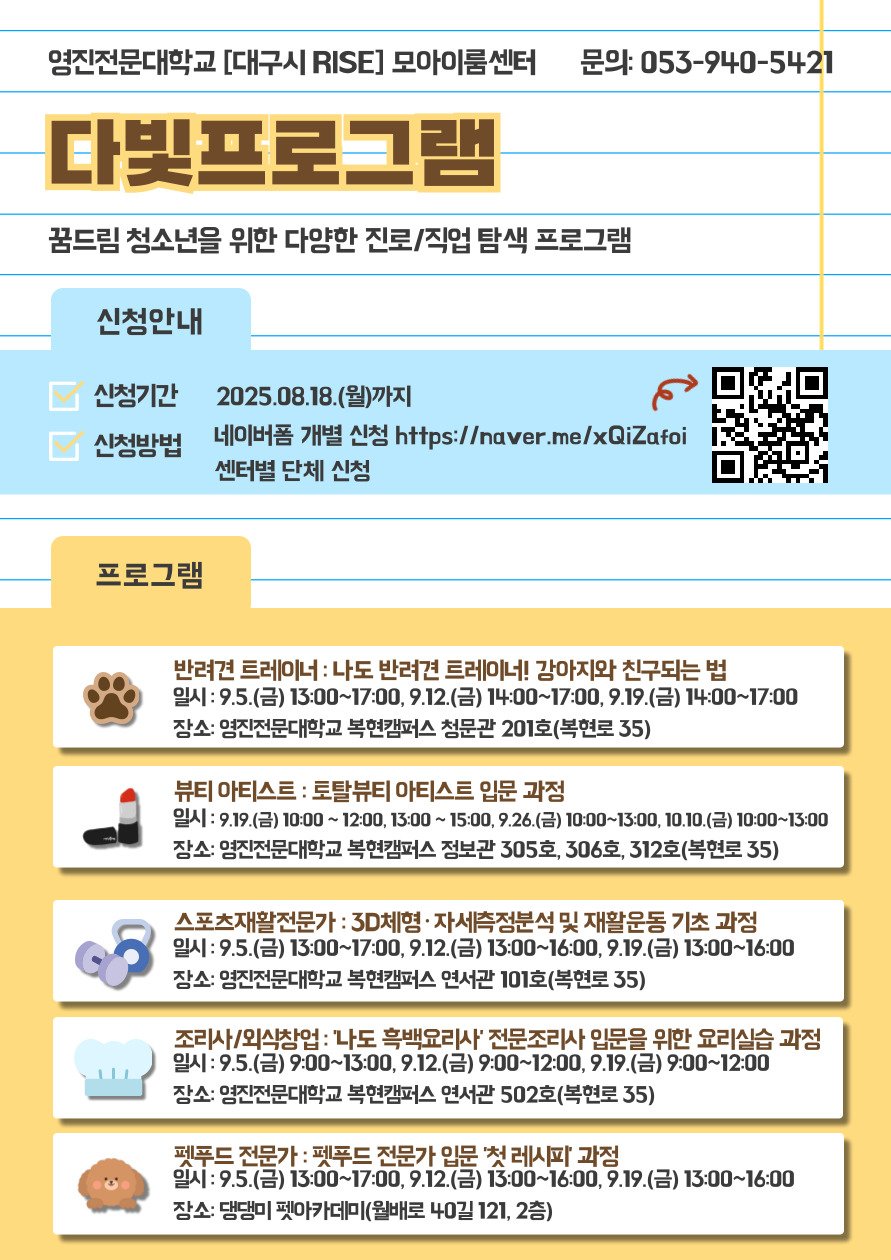 영진전문대학교 [대구시 RISE] 모아이룸센터 문의: 053-940-5421

다빛프로그램

꿈드림 청소년을 위한 다양한 진로/직업 탐색 프로그램

신청안내

☑ 신청기간 2025.08.18.(월)까지

☑ 신청방법 네이버폼 개별 신청 https://naver.me/xQiZafoi
센터별 단체 신청

프로그램

반려견 트레이너 : 나도 반려견 트레이너! 강아지와 친구되는 법
일시 : 9.5.(금) 13:00~17:00, 9.12.(금) 14:00~17:00, 9.19.(금) 14:00~17:00
장소: 영진전문대학교 복현캠퍼스 청문관 201호(복현로 35)

뷰티 아티스트 : 토탈뷰티 아티스트 입문 과정
일시 : 9.19.(금) 10:00 ~ 12:00, 13:00 ~ 15:00, 9.26.(금) 10:00~13:00, 10.10.(금) 10:00~13:00
장소: 영진전문대학교 복현캠퍼스 정보관 305호, 306호, 312호(복현로 35)

스포츠재활전문가 : 3D체형 · 자세측정분석 및 재활운동 기초 과정
일시 : 9.5.(금) 13:00~17:00, 9.12.(금) 13:00~16:00, 9.19.(금) 13:00~16:00
장소: 영진전문대학교 복현캠퍼스 연서관 101호(복현로 35)

조리사/외식창업 : '나도 흑백요리사' 전문조리사 입문을 위한 요리실습 과정
일시 : 9.5.(금) 9:00~13:00, 9.12.(금) 9:00~12:00, 9.19.(금) 9:00~12:00
장소: 영진전문대학교 복현캠퍼스 연서관 502호(복현로 35)

펫푸드 전문가 : 펫푸드 전문가 입문 '첫 레시피' 과정
일시 : 9.5.(금) 13:00~17:00, 9.12.(금) 13:00~16:00, 9.19.(금) 13:00~16:00
장소: 댕댕미 펫아카데미(월배로 40길 121, 2층)